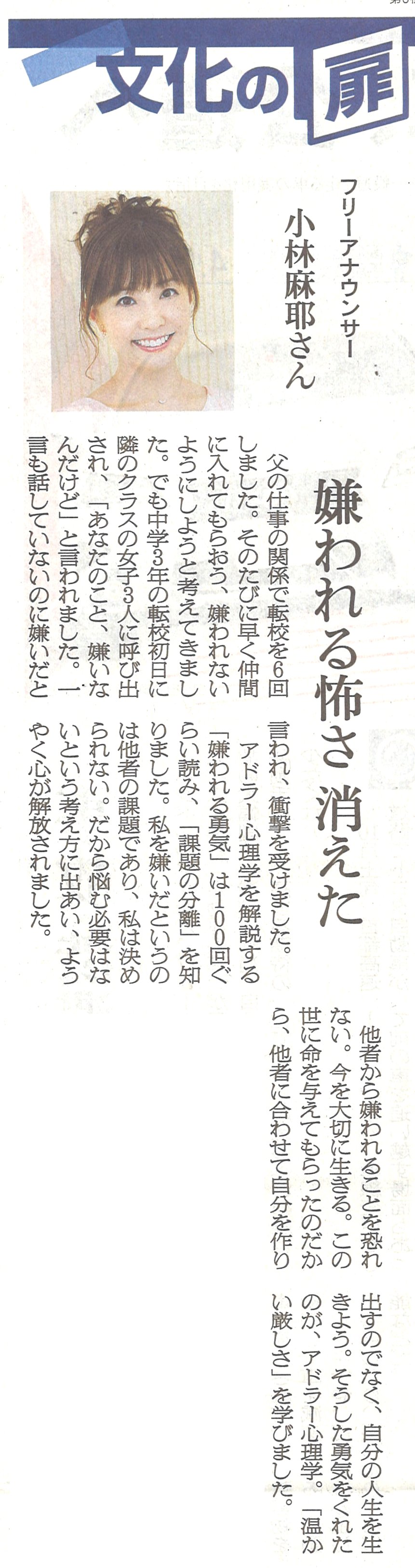 文化の扉

フリーアナウンサー
小林麻耶さん

嫌われる怖さ 消えた

父の仕事の関係で転校を6回しました。そのたびに早く仲間に入れてもらおう、嫌われないようにしようと考えてきました。でも中学3年の転校初日に隣のクラスの女子3人に呼び出され、「あなたのこと、嫌いなんだけど」と言われました。一言も話していないのに嫌いだと言われ、衝撃を受けました。

アドラー心理学を解説する「嫌われる勇気」は100回ぐらい読み、「課題の分離」を知りました。私を嫌いだというのは他者の課題であり、私は決められない。だから悩む必要はないという考え方に出あい、ようやく心が解放されました。

他者から嫌われることを恐れない。今を大切に生きる。この世に命を与えてもらったのだから、他者に合わせて自分を作り出すのでなく、自分の人生を生きよう。そうした勇気をくれたのが、アドラー心理学。「温かい厳しさ」を学びました。